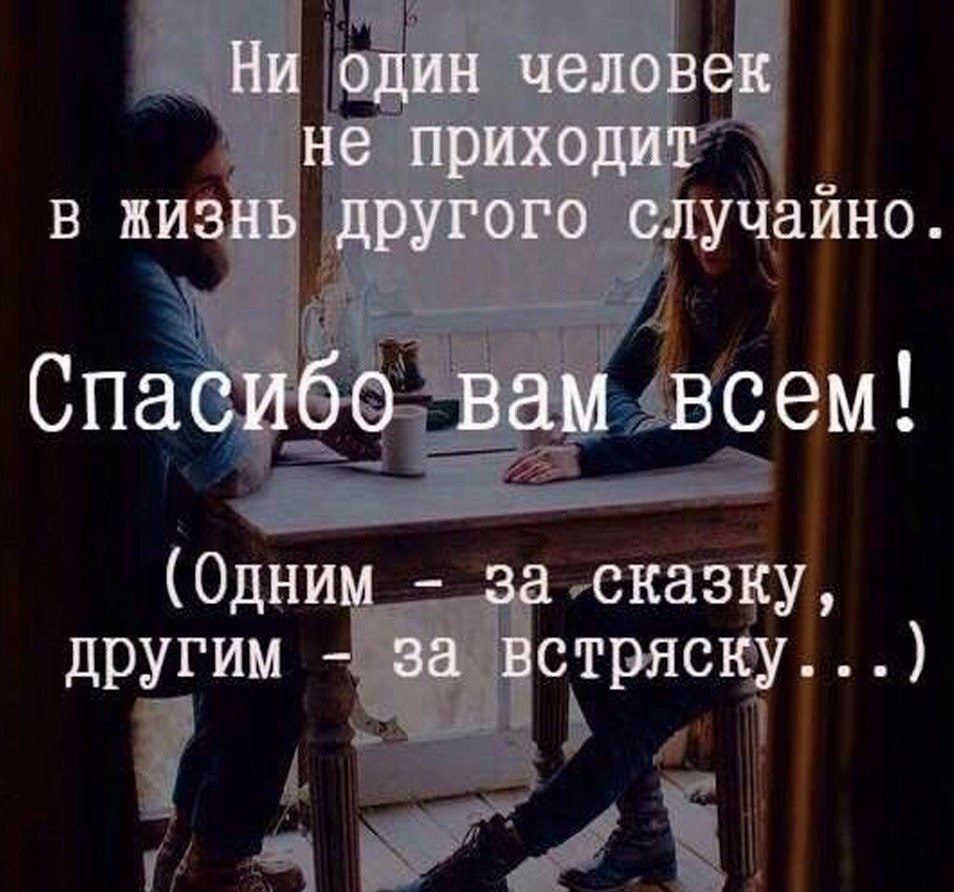 Ни один человек не приходит в жизнь другого случайно.

Спасибо вам всем!

(Одним - за сказку, другим - за встряску...)